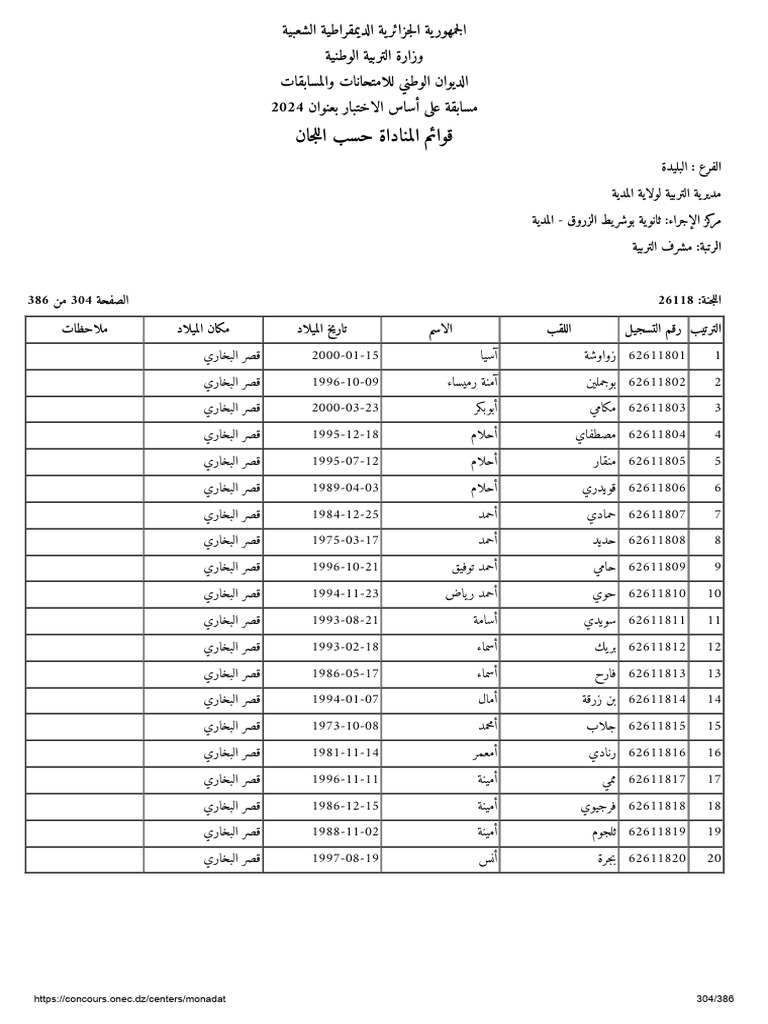 الجمهورية الجزائرية الديمقراطية الشعبية
وزارة التربية الوطنية
الديوان الوطني للامتحانات والمسابقات
مسابقة على أساس الاختبار بعنوان 2024
قوائم المناداة حسب اللجان

الفرع : البليدة
مديرية التربية لولاية المدية
مركز الإجراء: ثانوية بوشريط الزروق - المدية
الرتبة: مشرف التربية

اللجنة: 26118
الصفحة 304 من 386

| الترتيب | رقم التسجيل | اللقب | الاسم | تاريخ الميلاد | مكان الميلاد | ملاحظات |
|---|---|---|---|---|---|---|
| 1 | 62611801 | زواوشة | آسيا | 2000-01-15 | قصر البخاري | |
| 2 | 62611802 | بوجملين | آمنة رميساء | 1996-10-09 | قصر البخاري | |
| 3 | 62611803 | مكامي | أبوبكر | 2000-03-23 | قصر البخاري | |
| 4 | 62611804 | مصطفاي | أحلام | 1995-12-18 | قصر البخاري | |
| 5 | 62611805 | منقار | أحلام | 1995-07-12 | قصر البخاري | |
| 6 | 62611806 | قويدري | أحلام | 1989-04-03 | قصر البخاري | |
| 7 | 62611807 | حمادي | أحمد | 1984-12-25 | قصر البخاري | |
| 8 | 62611808 | حديد | أحمد | 1975-03-17 | قصر البخاري | |
| 9 | 62611809 | حامي | أحمد توفيق | 1996-10-21 | قصر البخاري | |
| 10 | 62611810 | حوي | أحمد رياض | 1994-11-23 | قصر البخاري | |
| 11 | 62611811 | سويدي | أسامة | 1993-08-21 | قصر البخاري | |
| 12 | 62611812 | بريك | أسماء | 1993-02-18 | قصر البخاري | |
| 13 | 62611813 | فارح | أسماء | 1986-05-17 | قصر البخاري | |
| 14 | 62611814 | بن زرقة | أمال | 1994-01-07 | قصر البخاري | |
| 15 | 62611815 | جلاب | أمحمد | 1973-10-08 | قصر البخاري | |
| 16 | 62611816 | رنادي | أمعمر | 1981-11-14 | قصر البخاري | |
| 17 | 62611817 | مجي | أمينة | 1996-11-11 | قصر البخاري | |
| 18 | 62611818 | فرجيوي | أمينة | 1986-12-15 | قصر البخاري | |
| 19 | 62611819 | ثلجوم | أمينة | 1988-11-02 | قصر البخاري | |
| 20 | 62611820 | بجرة | أنس | 1997-08-19 | قصر البخاري | |

https://concours.onec.dz/centers/monadat
304/386